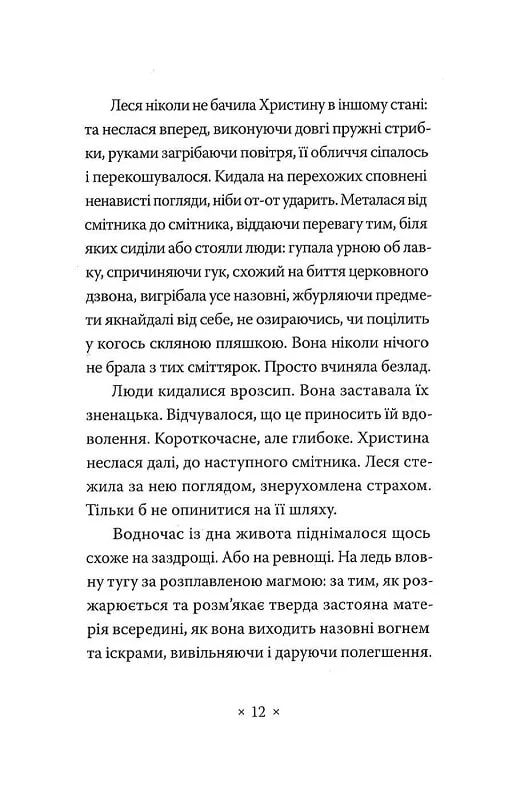 Леся ніколи не бачила Христину в іншому стані: та неслася вперед, виконуючи довгі пружні стрибки, руками загрібаючи повітря, її обличчя сіпалось і перекошувалося. Кидала на перехожих сповнені ненависті погляди, ніби от-от ударить. Металася від смітника до смітника, віддаючи перевагу тим, біля яких сиділи або стояли люди: гупала урною об лавку, спричиняючи гук, схожий на биття церковного дзвона, вигрібала усе назовні, жбурляючи предмети якнайдалі від себе, не озираючись, чи поцілить у когось скляною пляшкою. Вона ніколи нічого не брала з тих сміттярок. Просто вчиняла безлад.

Люди кидалися врозсип. Вона заставала їх зненацька. Відчувалося, що це приносить їй вдоволення. Короткочасне, але глибоке. Христина неслася далі, до наступного смітника. Леся стежила за нею поглядом, знерухомлена страхом. Тільки б не опинитися на її шляху.

Водночас із дна живота піднімалося щось схоже на заздрощі. Або на ревнощі. На ледь вловну тугу за розплавленою магмою: за тим, як розжарюється та розм'якає тверда застояна матерія всередині, як вона виходить назовні вогнем та іскрами, вивільняючи і даруючи полегшення.

× 12 ×